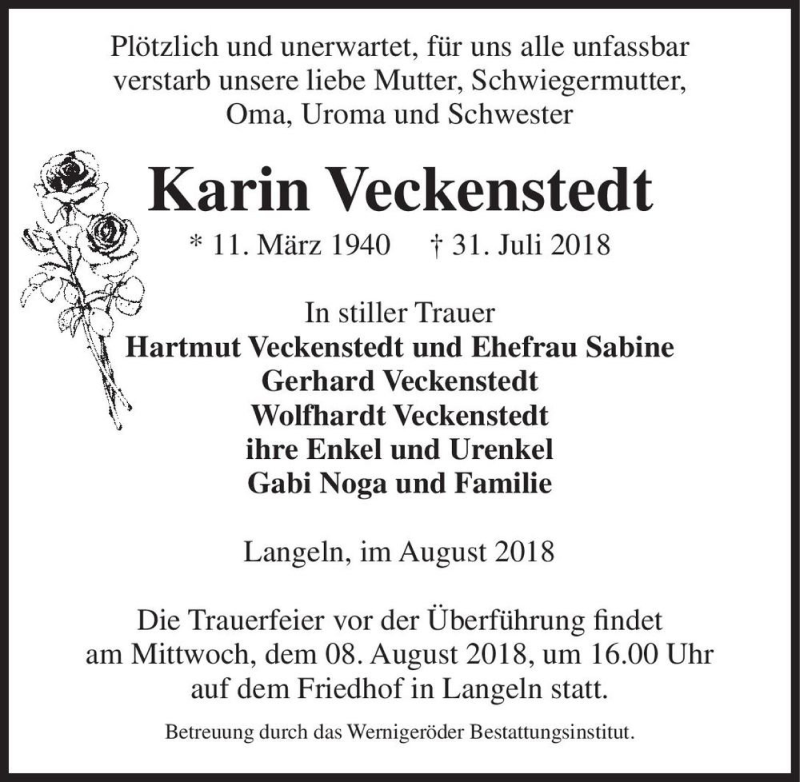 Plötzlich und unerwartet, für uns alle unfassbar verstarb unsere liebe Mutter, Schwiegermutter, Oma, Uroma und Schwester

Karin Veckenstedt

* 11. März 1940     † 31. Juli 2018

In stiller Trauer
Hartmut Veckenstedt und Ehefrau Sabine
Gerhard Veckenstedt
Wolfhardt Veckenstedt
ihre Enkel und Urenkel
Gabi Noga und Familie

Langeln, im August 2018

Die Trauerfeier vor der Überführung findet am Mittwoch, dem 08. August 2018, um 16.00 Uhr auf dem Friedhof in Langeln statt.

Betreuung durch das Wernigeröder Bestattungsinstitut.